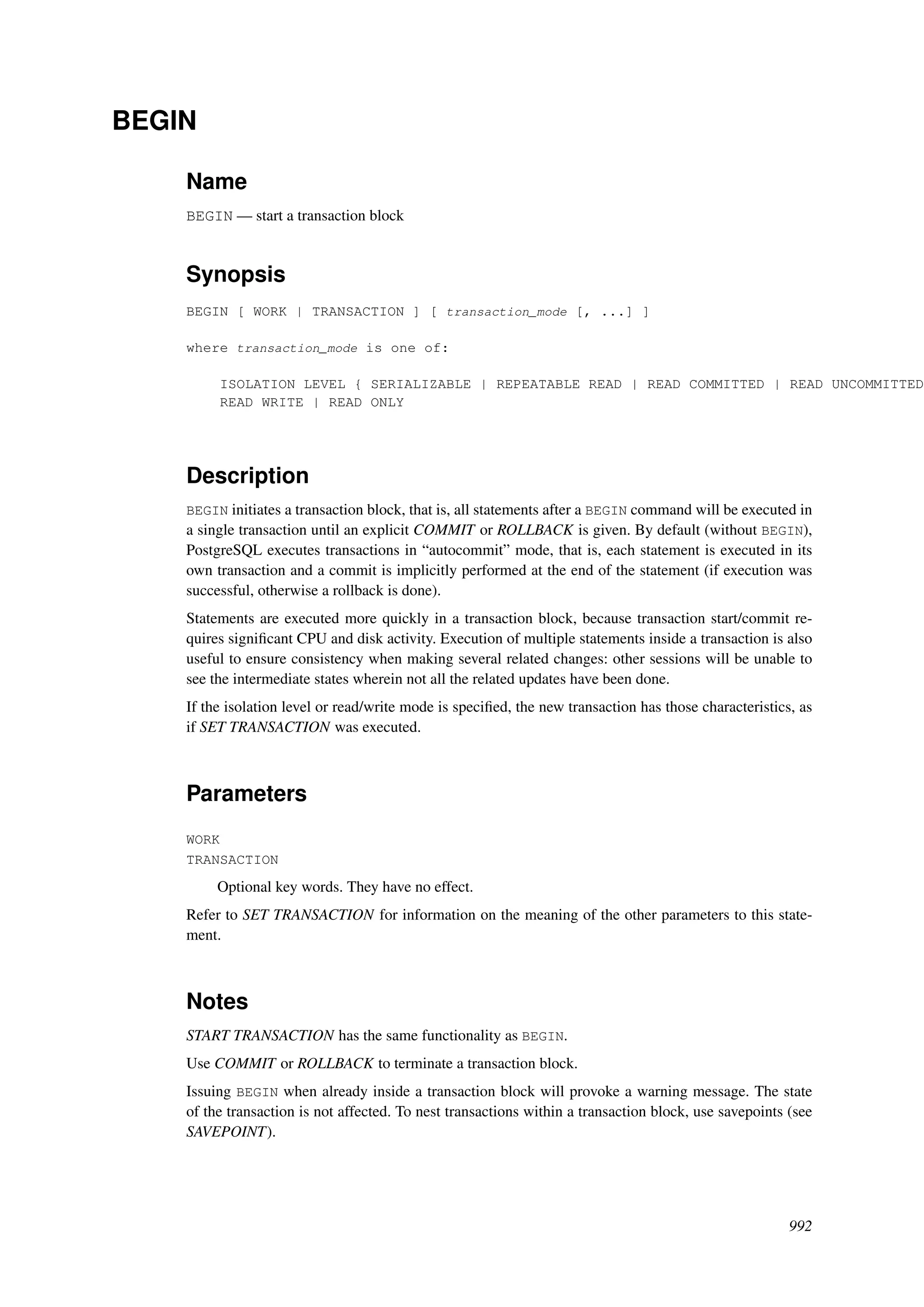 BEGIN

Name

BEGIN — start a transaction block

Synopsis

BEGIN [ WORK | TRANSACTION ] [ transaction_mode [, ...] ]

where transaction_mode is one of:

ISOLATION LEVEL { SERIALIZABLE | REPEATABLE READ | READ COMMITTED | READ UNCOMMITTED
READ WRITE | READ ONLY

Description

BEGIN initiates a transaction block, that is, all statements after a BEGIN command will be executed in a single transaction until an explicit COMMIT or ROLLBACK is given. By default (without BEGIN), PostgreSQL executes transactions in “autocommit” mode, that is, each statement is executed in its own transaction and a commit is implicitly performed at the end of the statement (if execution was successful, otherwise a rollback is done).

Statements are executed more quickly in a transaction block, because transaction start/commit requires significant CPU and disk activity. Execution of multiple statements inside a transaction is also useful to ensure consistency when making several related changes: other sessions will be unable to see the intermediate states wherein not all the related updates have been done.

If the isolation level or read/write mode is specified, the new transaction has those characteristics, as if SET TRANSACTION was executed.

Parameters

WORK
TRANSACTION

Optional key words. They have no effect.

Refer to SET TRANSACTION for information on the meaning of the other parameters to this statement.

Notes

START TRANSACTION has the same functionality as BEGIN.

Use COMMIT or ROLLBACK to terminate a transaction block.

Issuing BEGIN when already inside a transaction block will provoke a warning message. The state of the transaction is not affected. To nest transactions within a transaction block, use savepoints (see SAVEPOINT).

992